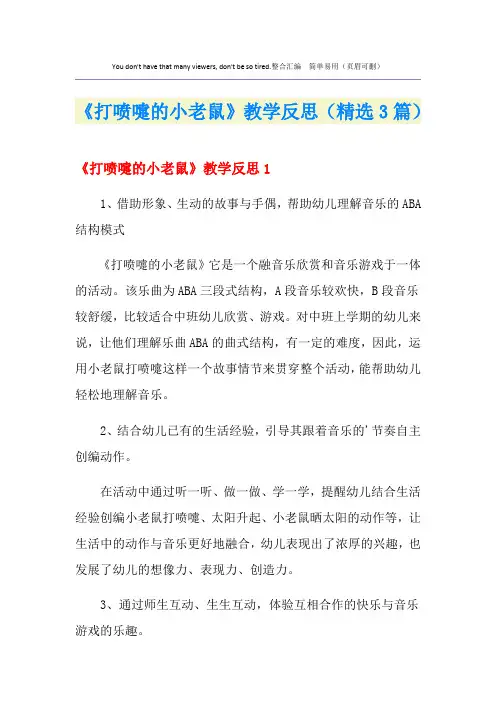 You don't have that many viewers, don't be so tired.整合汇编　简单易用（页眉可删）

《打喷嚏的小老鼠》教学反思（精选3篇）

《打喷嚏的小老鼠》教学反思1

1、借助形象、生动的故事与手偶，帮助幼儿理解音乐的ABA结构模式

《打喷嚏的小老鼠》它是一个融音乐欣赏和音乐游戏于一体的活动。该乐曲为ABA三段式结构，A段音乐较欢快，B段音乐较舒缓，比较适合中班幼儿欣赏、游戏。对中班上学期的幼儿来说，让他们理解乐曲ABA的曲式结构，有一定的难度，因此，运用小老鼠打喷嚏这样一个故事情节来贯穿整个活动，能帮助幼儿轻松地理解音乐。

2、结合幼儿已有的生活经验，引导其跟着音乐的'节奏自主创编动作。

在活动中通过听一听、做一做、学一学，提醒幼儿结合生活经验创编小老鼠打喷嚏、太阳升起、小老鼠晒太阳的动作等，让生活中的动作与音乐更好地融合，幼儿表现出了浓厚的兴趣，也发展了幼儿的想像力、表现力、创造力。

3、通过师生互动、生生互动，体验互相合作的快乐与音乐游戏的乐趣。